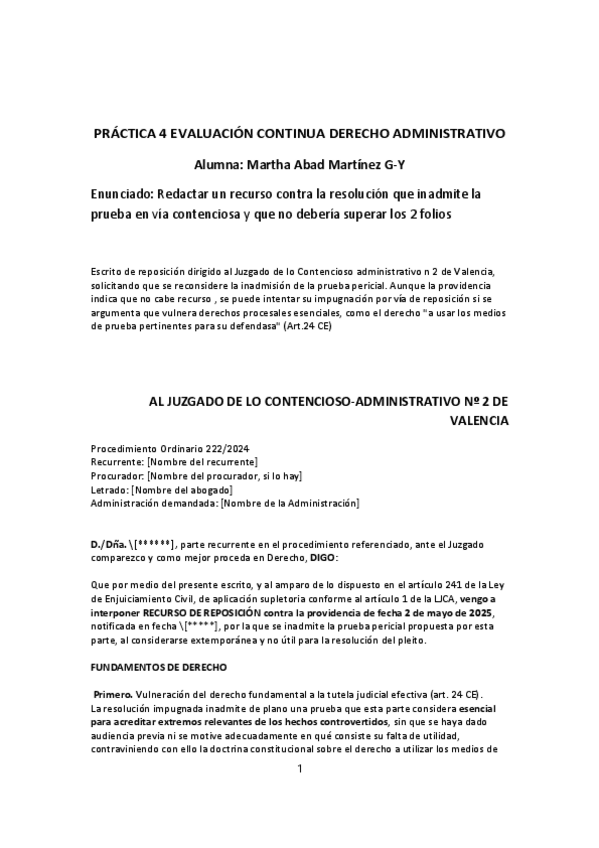 PRÁCTICA 4 EVALUACIÓN CONTINUA DERECHO ADMINISTRATIVO

Alumna: Martha Abad Martínez G-Y

Enunciado: Redactar un recurso contra la resolución que inadmite la prueba en vía contenciosa y que no debería superar los 2 folios

Escrito de reposición dirigido al Juzgado de lo Contencioso administrativo n 2 de Valencia, solicitando que se reconsidere la inadmisión de la prueba pericial. Aunque la providencia indica que no cabe recurso , se puede intentar su impugnación por vía de reposición si se argumenta que vulnera derechos procesales esenciales, como el derecho "a usar los medios de prueba pertinentes para su defendasa" (Art.24 CE)

AL JUZGADO DE LO CONTENCIOSO-ADMINISTRATIVO Nº 2 DE VALENCIA

Procedimiento Ordinario 222/2024
Recurrente: [Nombre del recurrente]
Procurador: [Nombre del procurador, si lo hay]
Letrado: [Nombre del abogado]
Administración demandada: [Nombre de la Administración]

D./Dña. \[******], parte recurrente en el procedimiento referenciado, ante el Juzgado comparezco y como mejor proceda en Derecho, DIGO:

Que por medio del presente escrito, y al amparo de lo dispuesto en el artículo 241 de la Ley de Enjuiciamiento Civil, de aplicación supletoria conforme al artículo 1 de la LJCA, vengo a interponer RECURSO DE REPOSICIÓN contra la providencia de fecha 2 de mayo de 2025, notificada en fecha \[*****], por la que se inadmite la prueba pericial propuesta por esta parte, al considerarse extemporánea y no útil para la resolución del pleito.

FUNDAMENTOS DE DERECHO

Primero. Vulneración del derecho fundamental a la tutela judicial efectiva (art. 24 CE). La resolución impugnada inadmite de plano una prueba que esta parte considera esencial para acreditar extremos relevantes de los hechos controvertidos, sin que se haya dado audiencia previa ni se motive adecuadamente en qué consiste su falta de utilidad, contraviniendo con ello la doctrina constitucional sobre el derecho a utilizar los medios de

1